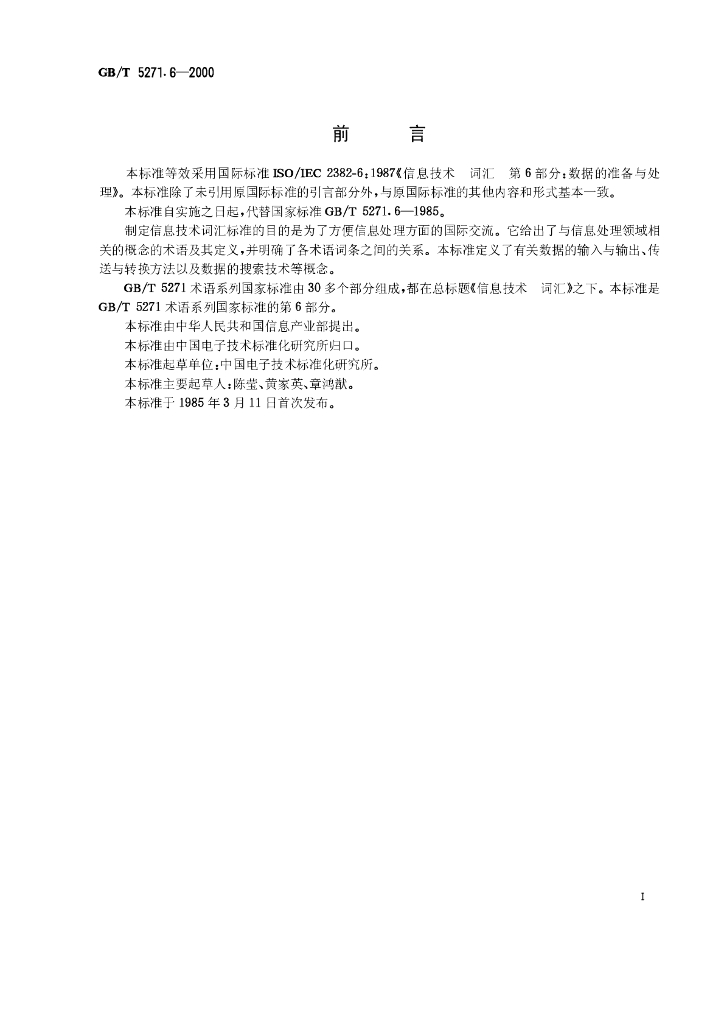 GB/T 5271.6—2000

前 言

本标准等效采用国际标准ISO/IEC 2382-6:1987《信息技术 词汇 第6部分:数据的准备与处理》。本标准除了未引用原国际标准的引言部分外,与原国际标准的其他内容和形式基本一致。

本标准自实施之日起,代替国家标准GB/T 5271.6—1985。

制定信息技术词汇标准的目的是为了方便信息处理方面的国际交流。它给出了与信息处理领域相关的概念的术语及其定义,并明确了各术语词条之间的关系。本标准定义了有关数据的输入与输出、传送与转换方法以及数据的搜索技术等概念。

GB/T 5271术语系列国家标准由30多个部分组成,都在总标题《信息技术 词汇》之下。本标准是GB/T 5271术语系列国家标准的第6部分。

本标准由中华人民共和国信息产业部提出。

本标准由中国电子技术标准化研究所归口。

本标准起草单位:中国电子技术标准化研究所。

本标准主要起草人:陈莹、黄家英、章鸿猷。

本标准于1985年3月11日首次发布。

I